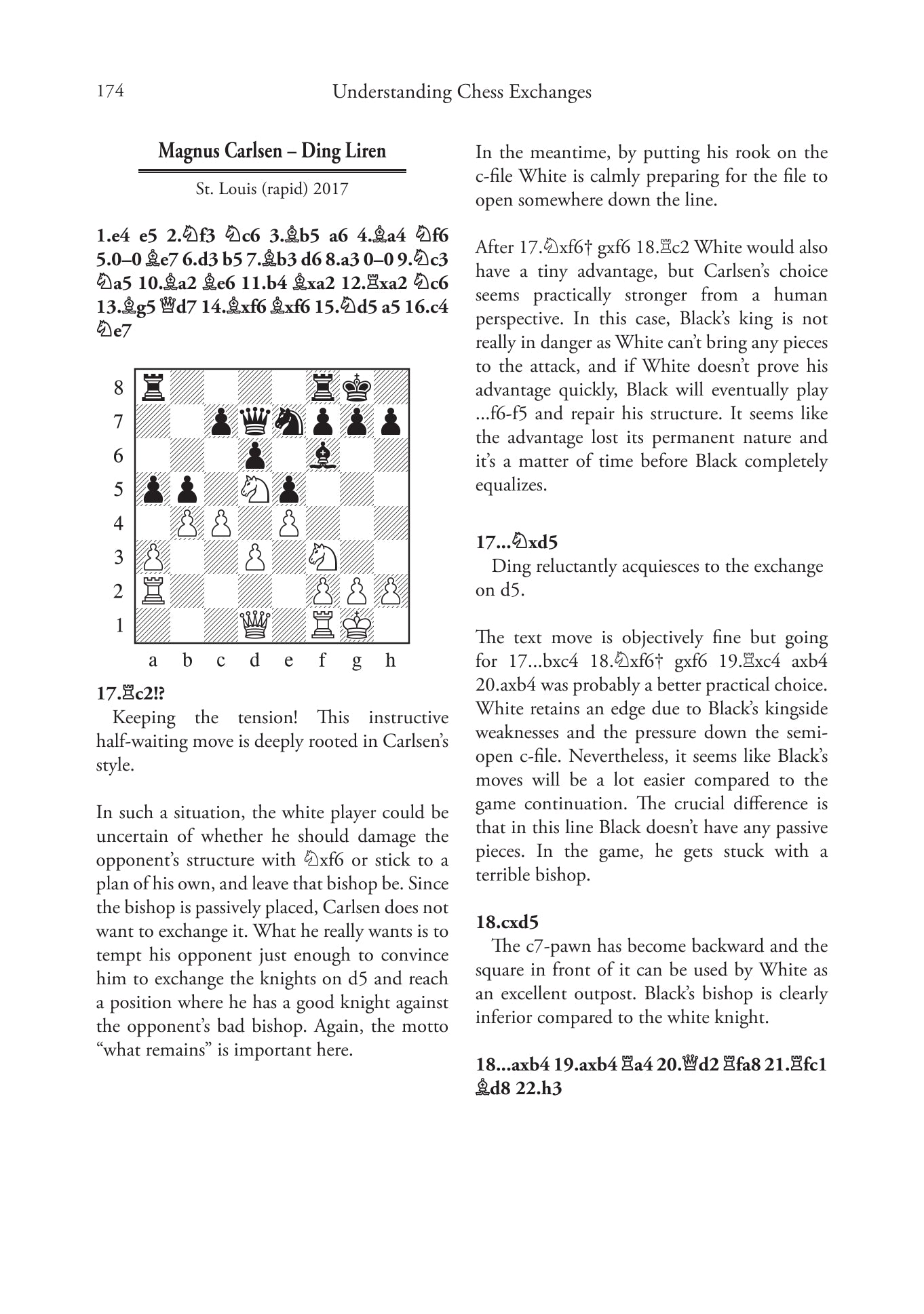 174 Understanding Chess Exchanges

Magnus Carlsen – Ding Liren

St. Louis (rapid) 2017

1.e4 e5 2.♘f3 ♘c6 3.♗b5 a6 4.♗a4 ♘f6 5.0–0 ♗e7 6.d3 b5 7.♗b3 d6 8.a3 0–0 9.♘c3 ♘a5 10.♗a2 ♗e6 11.b4 ♗xa2 12.♖xa2 ♘c6 13.♗g5 ♕d7 14.♗xf6 ♗xf6 15.♘d5 a5 16.c4 ♘e7

8
7
6
5
4
3
2
1
a b c d e f g h

17.♖c2!?

Keeping the tension! This instructive half-waiting move is deeply rooted in Carlsen's style.

In such a situation, the white player could be uncertain of whether he should damage the opponent's structure with ♘xf6 or stick to a plan of his own, and leave that bishop be. Since the bishop is passively placed, Carlsen does not want to exchange it. What he really wants is to tempt his opponent just enough to convince him to exchange the knights on d5 and reach a position where he has a good knight against the opponent's bad bishop. Again, the motto "what remains" is important here.

In the meantime, by putting his rook on the c-file White is calmly preparing for the file to open somewhere down the line.

After 17.♘xf6† gxf6 18.♖c2 White would also have a tiny advantage, but Carlsen's choice seems practically stronger from a human perspective. In this case, Black's king is not really in danger as White can't bring any pieces to the attack, and if White doesn't prove his advantage quickly, Black will eventually play ...f6-f5 and repair his structure. It seems like the advantage lost its permanent nature and it's a matter of time before Black completely equalizes.

17...♘xd5

Ding reluctantly acquiesces to the exchange on d5.

The text move is objectively fine but going for 17...bxc4 18.♘xf6† gxf6 19.♖xc4 axb4 20.axb4 was probably a better practical choice. White retains an edge due to Black's kingside weaknesses and the pressure down the semi-open c-file. Nevertheless, it seems like Black's moves will be a lot easier compared to the game continuation. The crucial difference is that in this line Black doesn't have any passive pieces. In the game, he gets stuck with a terrible bishop.

18.cxd5

The c7-pawn has become backward and the square in front of it can be used by White as an excellent outpost. Black's bishop is clearly inferior compared to the white knight.

18...axb4 19.axb4 ♖a4 20.♕d2 ♖fa8 21.♖fc1 ♗d8 22.h3